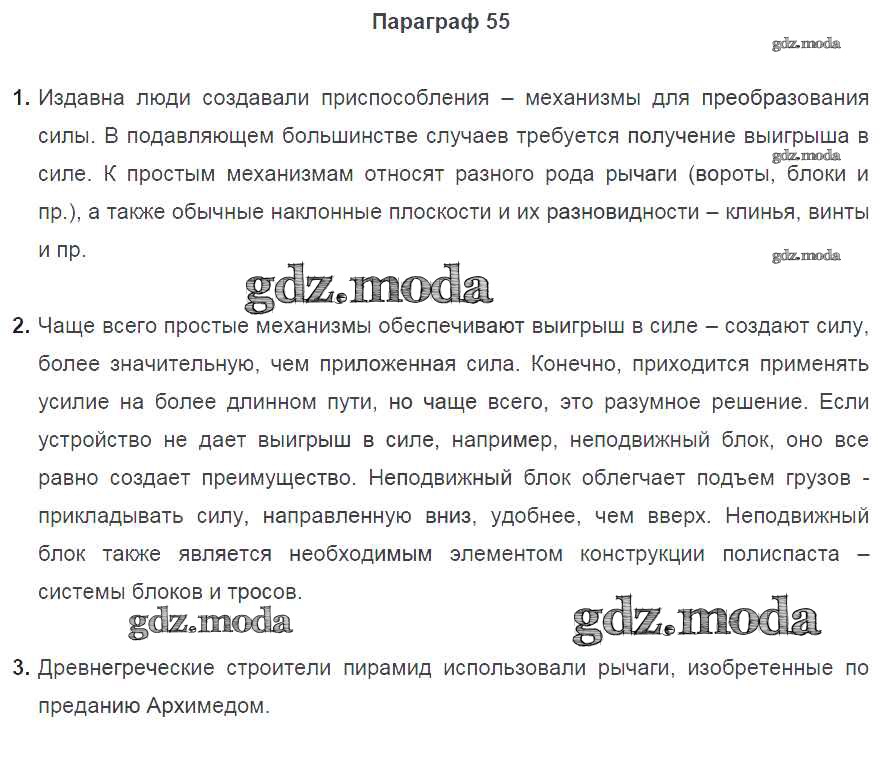 Параграф 55

gdz.moda

1. Издавна люди создавали приспособления – механизмы для преобразования силы. В подавляющем большинстве случаев требуется получение выигрыша в силе. К простым механизмам относят разного рода рычаги (вороты, блоки и пр.), а также обычные наклонные плоскости и их разновидности – клинья, винты и пр.

gdz.moda

gdz.moda

gdz.moda

2. Чаще всего простые механизмы обеспечивают выигрыш в силе – создают силу, более значительную, чем приложенная сила. Конечно, приходится применять усилие на более длинном пути, но чаще всего, это разумное решение. Если устройство не дает выигрыш в силе, например, неподвижный блок, оно все равно создает преимущество. Неподвижный блок облегчает подъем грузов - прикладывать силу, направленную вниз, удобнее, чем вверх. Неподвижный блок также является необходимым элементом конструкции полиспаста – системы блоков и тросов.

gdz.moda

gdz.moda

3. Древнегреческие строители пирамид использовали рычаги, изобретенные по преданию Архимедом.